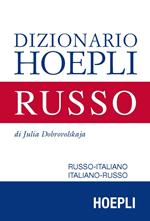 DIZIONARIO HOEPLI

RUSSO

di Julia Dobrovolskaja

RUSSO-ITALIANO
ITALIANO-RUSSO

HOEPLI